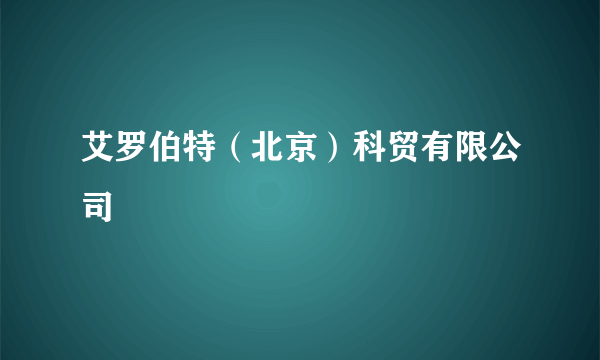 艾罗伯特（北京）科贸有限公司